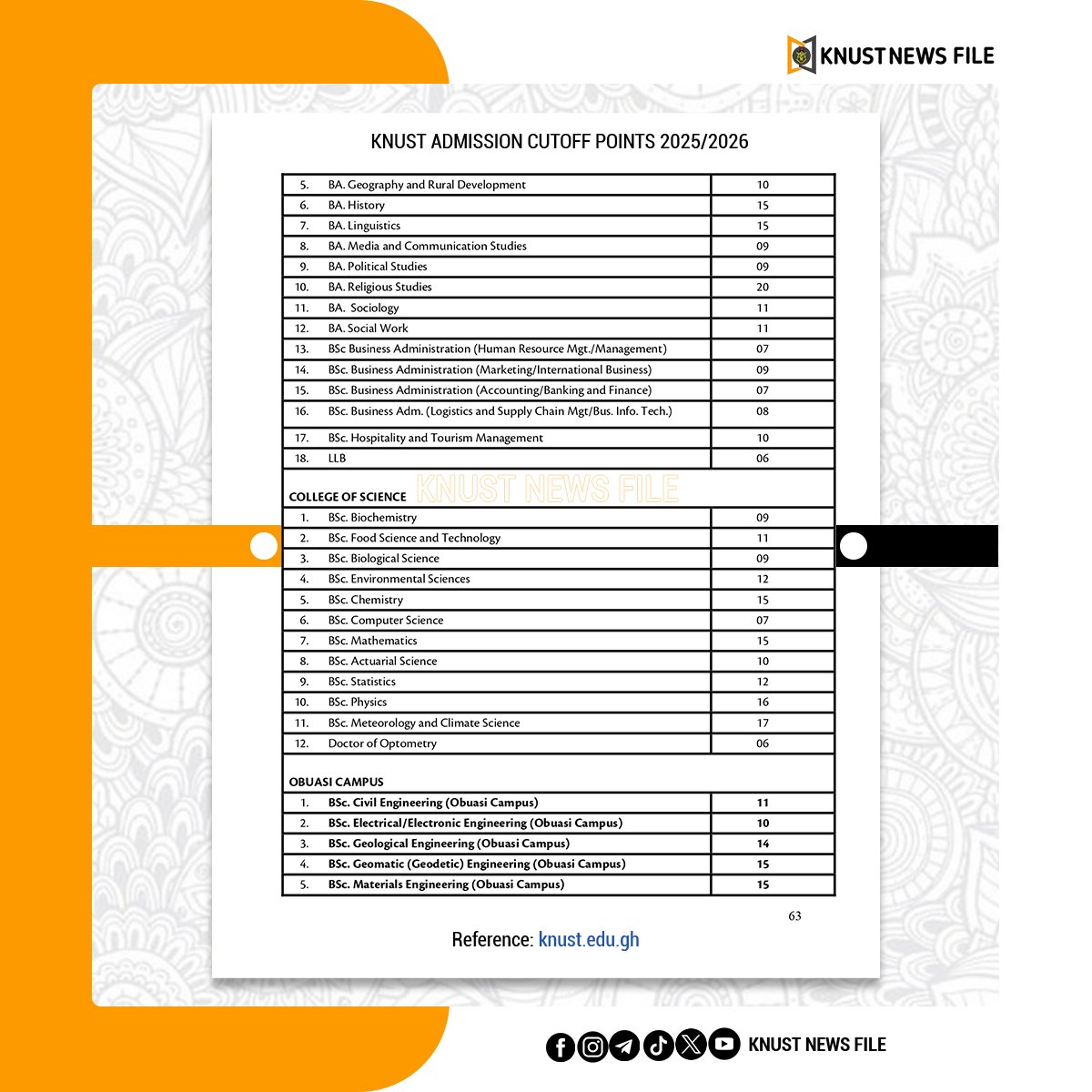 KNUST NEWS FILE

KNUST ADMISSION CUTOFF POINTS 2025/2026

| 5. | BA. Geography and Rural Development | 10 |
|---|---|---|
| 6. | BA. History | 15 |
| 7. | BA. Linguistics | 15 |
| 8. | BA. Media and Communication Studies | 09 |
| 9. | BA. Political Studies | 09 |
| 10. | BA. Religious Studies | 20 |
| 11. | BA. Sociology | 11 |
| 12. | BA. Social Work | 11 |
| 13. | BSc Business Administration (Human Resource Mgt./Management) | 07 |
| 14. | BSc. Business Administration (Marketing/International Business) | 09 |
| 15. | BSc. Business Administration (Accounting/Banking and Finance) | 07 |
| 16. | BSc. Business Adm. (Logistics and Supply Chain Mgt/Bus. Info. Tech.) | 08 |
| 17. | BSc. Hospitality and Tourism Management | 10 |
| 18. | LLB | 06 |
| COLLEGE OF SCIENCE | | |
| 1. | BSc. Biochemistry | 09 |
| 2. | BSc. Food Science and Technology | 11 |
| 3. | BSc. Biological Science | 09 |
| 4. | BSc. Environmental Sciences | 12 |
| 5. | BSc. Chemistry | 15 |
| 6. | BSc. Computer Science | 07 |
| 7. | BSc. Mathematics | 15 |
| 8. | BSc. Actuarial Science | 10 |
| 9. | BSc. Statistics | 12 |
| 10. | BSc. Physics | 16 |
| 11. | BSc. Meteorology and Climate Science | 17 |
| 12. | Doctor of Optometry | 06 |
| OBUASI CAMPUS | | |
| 1. | BSc. Civil Engineering (Obuasi Campus) | 11 |
| 2. | BSc. Electrical/Electronic Engineering (Obuasi Campus) | 10 |
| 3. | BSc. Geological Engineering (Obuasi Campus) | 14 |
| 4. | BSc. Geomatic (Geodetic) Engineering (Obuasi Campus) | 15 |
| 5. | BSc. Materials Engineering (Obuasi Campus) | 15 |

63

Reference: knust.edu.gh

KNUST NEWS FILE

KNUST NEWS FILE